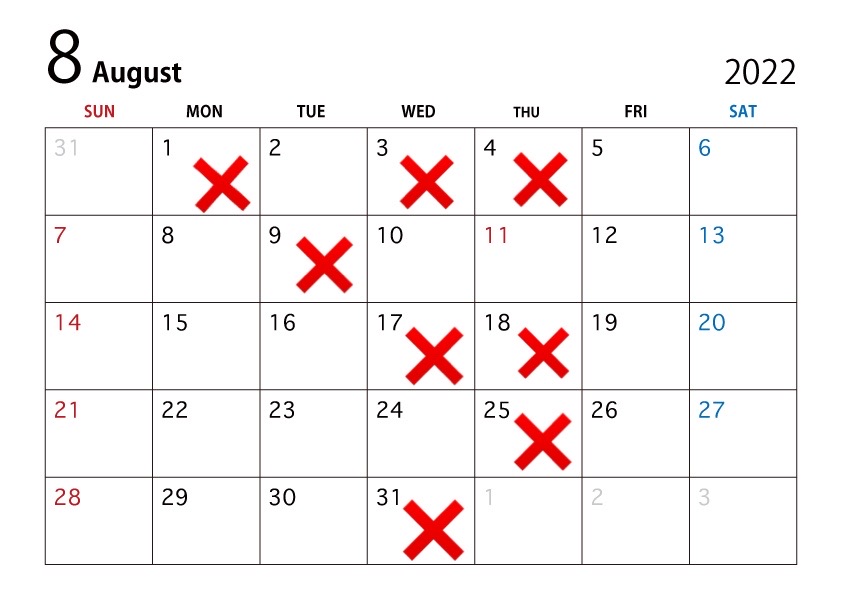 8 August

2022

| SUN | MON | TUE | WED | THU | FRI | SAT |
|---|---|---|---|---|---|---|
| 31 | 1 | 2 | 3 | 4 | 5 | 6 |
| 7 | 8 | 9 | 10 | 11 | 12 | 13 |
| 14 | 15 | 16 | 17 | 18 | 19 | 20 |
| 21 | 22 | 23 | 24 | 25 | 26 | 27 |
| 28 | 29 | 30 | 31 | 1 | 2 | 3 |